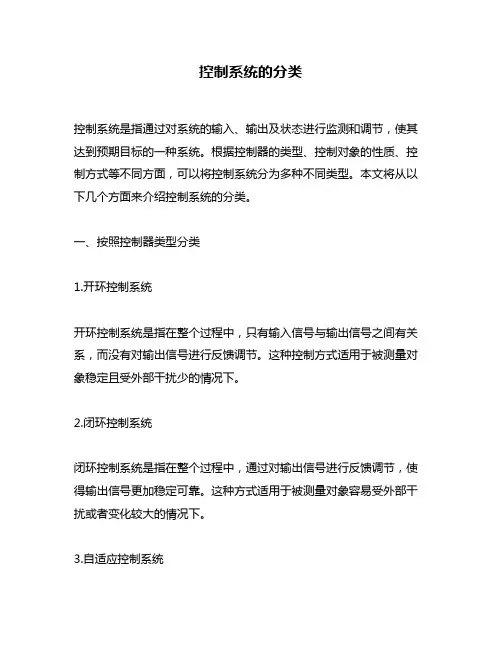 控制系统的分类

控制系统是指通过对系统的输入、输出及状态进行监测和调节，使其达到预期目标的一种系统。根据控制器的类型、控制对象的性质、控制方式等不同方面，可以将控制系统分为多种不同类型。本文将从以下几个方面来介绍控制系统的分类。

一、按照控制器类型分类

1.开环控制系统

开环控制系统是指在整个过程中，只有输入信号与输出信号之间有关系，而没有对输出信号进行反馈调节。这种控制方式适用于被测量对象稳定且受外部干扰少的情况下。

2.闭环控制系统

闭环控制系统是指在整个过程中，通过对输出信号进行反馈调节，使得输出信号更加稳定可靠。这种方式适用于被测量对象容易受外部干扰或者变化较大的情况下。

3.自适应控制系统